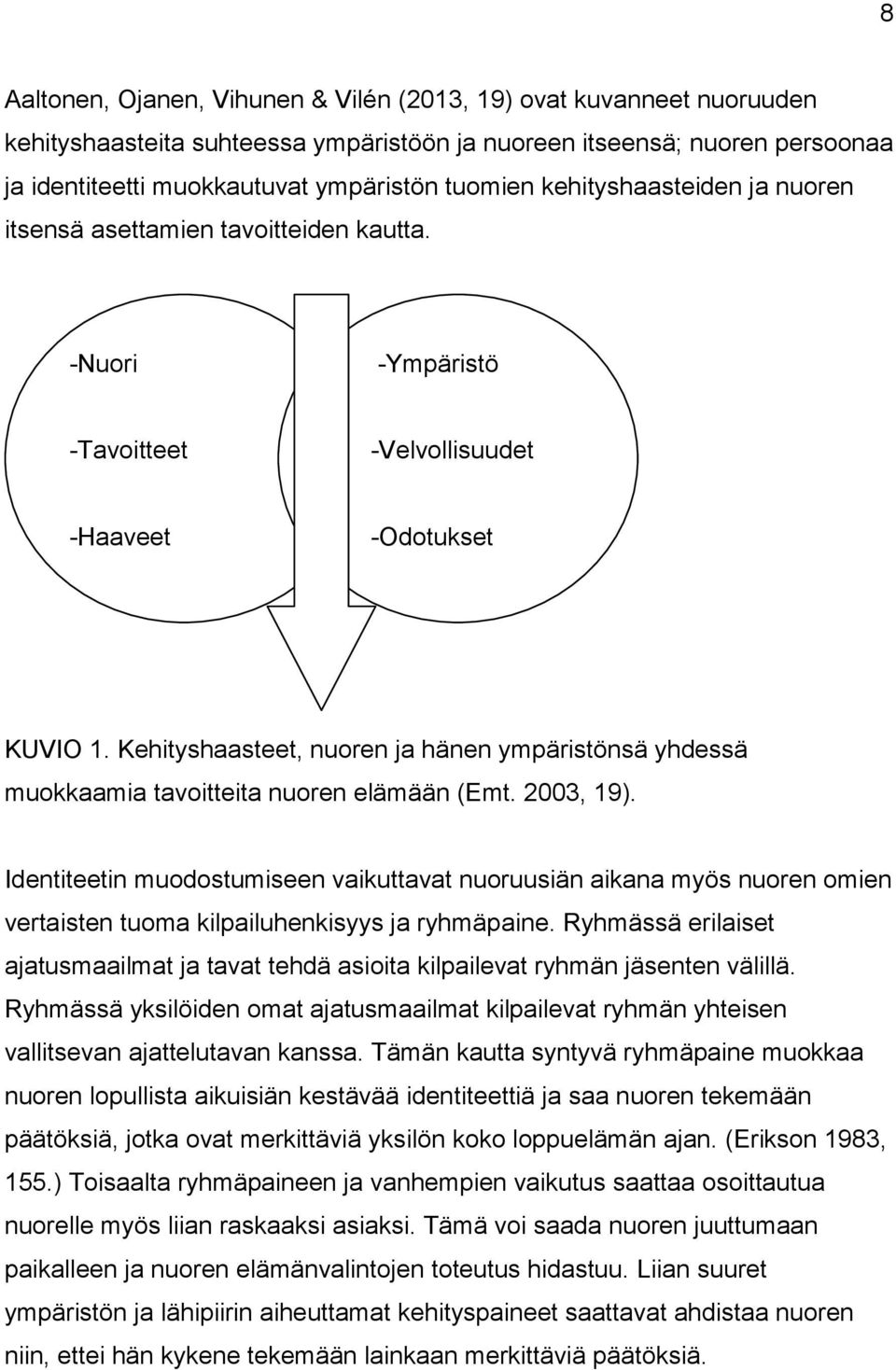 8

Aaltonen, Ojanen, Vihunen & Vilén (2013, 19) ovat kuvanneet nuoruuden kehityshaasteita suhteessa ympäristöön ja nuoreen itseensä; nuoren persoonaa ja identiteetti muokkautuvat ympäristön tuomien kehityshaasteiden ja nuoren itsensä asettamien tavoitteiden kautta.

-Nuori

-Tavoitteet

-Haaveet

-Ympäristö

-Velvollisuudet

-Odotukset

KUVIO 1. Kehityshaasteet, nuoren ja hänen ympäristönsä yhdessä muokkaamia tavoitteita nuoren elämään (Emt. 2003, 19).

Identiteetin muodostumiseen vaikuttavat nuoruusiän aikana myös nuoren omien vertaisten tuoma kilpailuhenkisyys ja ryhmäpaine. Ryhmässä erilaiset ajatusmaailmat ja tavat tehdä asioita kilpailevat ryhmän jäsenten välillä. Ryhmässä yksilöiden omat ajatusmaailmat kilpailevat ryhmän yhteisen vallitsevan ajattelutavan kanssa. Tämän kautta syntyvä ryhmäpaine muokkaa nuoren lopullista aikuisiän kestävää identiteettiä ja saa nuoren tekemään päätöksiä, jotka ovat merkittäviä yksilön koko loppuelämän ajan. (Erikson 1983, 155.) Toisaalta ryhmäpaineen ja vanhempien vaikutus saattaa osoittautua nuorelle myös liian raskaaksi asiaksi. Tämä voi saada nuoren juuttumaan paikalleen ja nuoren elämänvalintojen toteutus hidastuu. Liian suuret ympäristön ja lähipiirin aiheuttamat kehityspaineet saattavat ahdistaa nuoren niin, ettei hän kykene tekemään lainkaan merkittäviä päätöksiä.